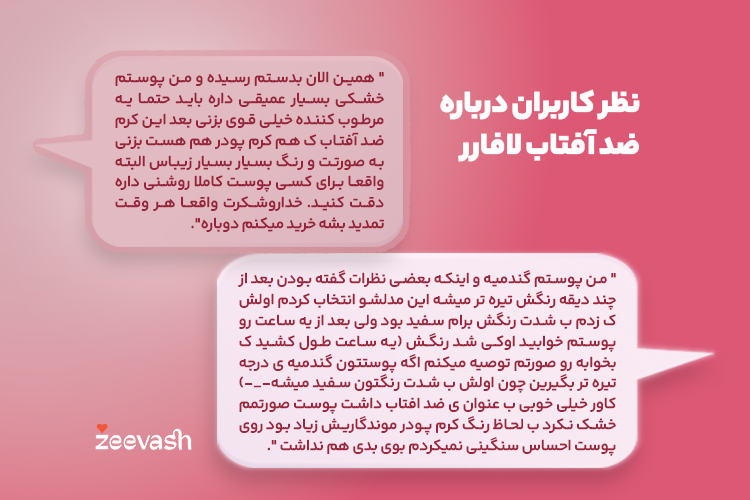 نظر کاربران درباره ضد آفتاب لافارر

" همین الان بدستم رسیده و من پوستم خشکی بسیار عمیقی داره باید حتما یه مرطوب کننده خیلی قوی بزنی بعد این کرم ضد آفتاب ک هم کرم پودر هم هست بزنی به صورتت و رنگ بسیار بسیار زیباس البته واقعا برای کسی پوست کاملا روشنی داره دقت کنید. خداروشکرت واقعا هر وقت تمدید بشه خرید میکنم دوباره".

" من پوستم گندمیه و اینکه بعضی نظرات گفته بودن بعد از چند دیقه رنگش تیره تر میشه این مدلشو انتخاب کردم اولش ک زدم ب شدت رنگش برام سفید بود ولی بعد از یه ساعت رو پوستم خوابید اوکی شد رنگش (یه ساعت طول کشید ک بخوابه رو صورتم توصیه میکنم اگه پوستتون گندمیه ی درجه تیره تر بگیرین چون اولش ب شدت رنگتون سفید میشه-_-) کاور خیلی خوبی ب عنوان ی ضد افتاب داشت پوست صورتمم خشک نکرد ب لحاظ رنگ کرم پودر موندگاریش زیاد بود روی پوست احساس سنگینی نمیکردم بوی بدی هم نداشت ".

zeevash